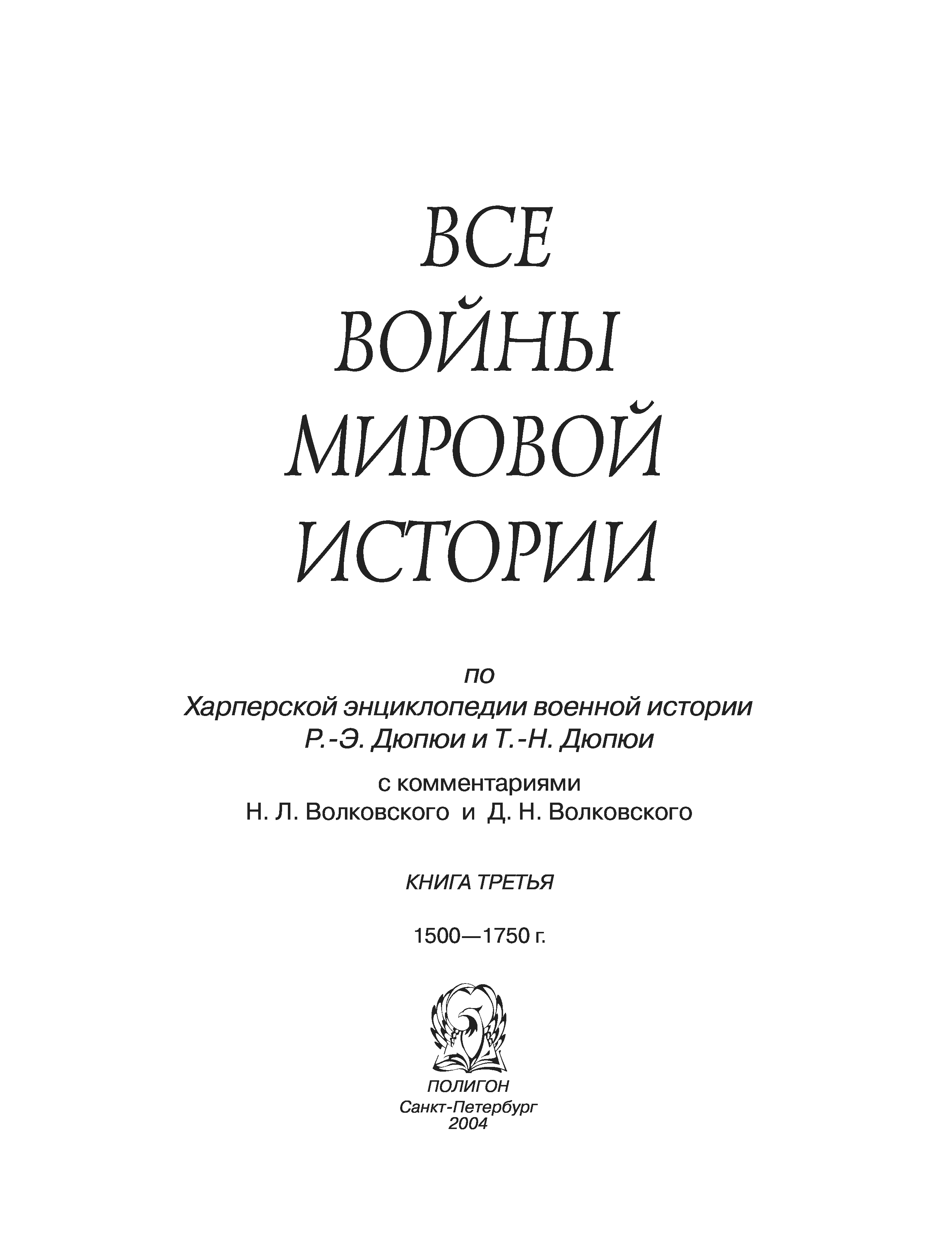 ВСЕ
ВОЙНЫ
МИРОВОЙ
ИСТОРИИ

по
Харперской энциклопедии военной истории
Р.-Э. Дюпюи и Т.-Н. Дюпюи

с комментариями
Н. Л. Волковского и Д. Н. Волковского

КНИГА ТРЕТЬЯ

1500—1750 г.

ПОЛИГОН
Санкт-Петербург
2004